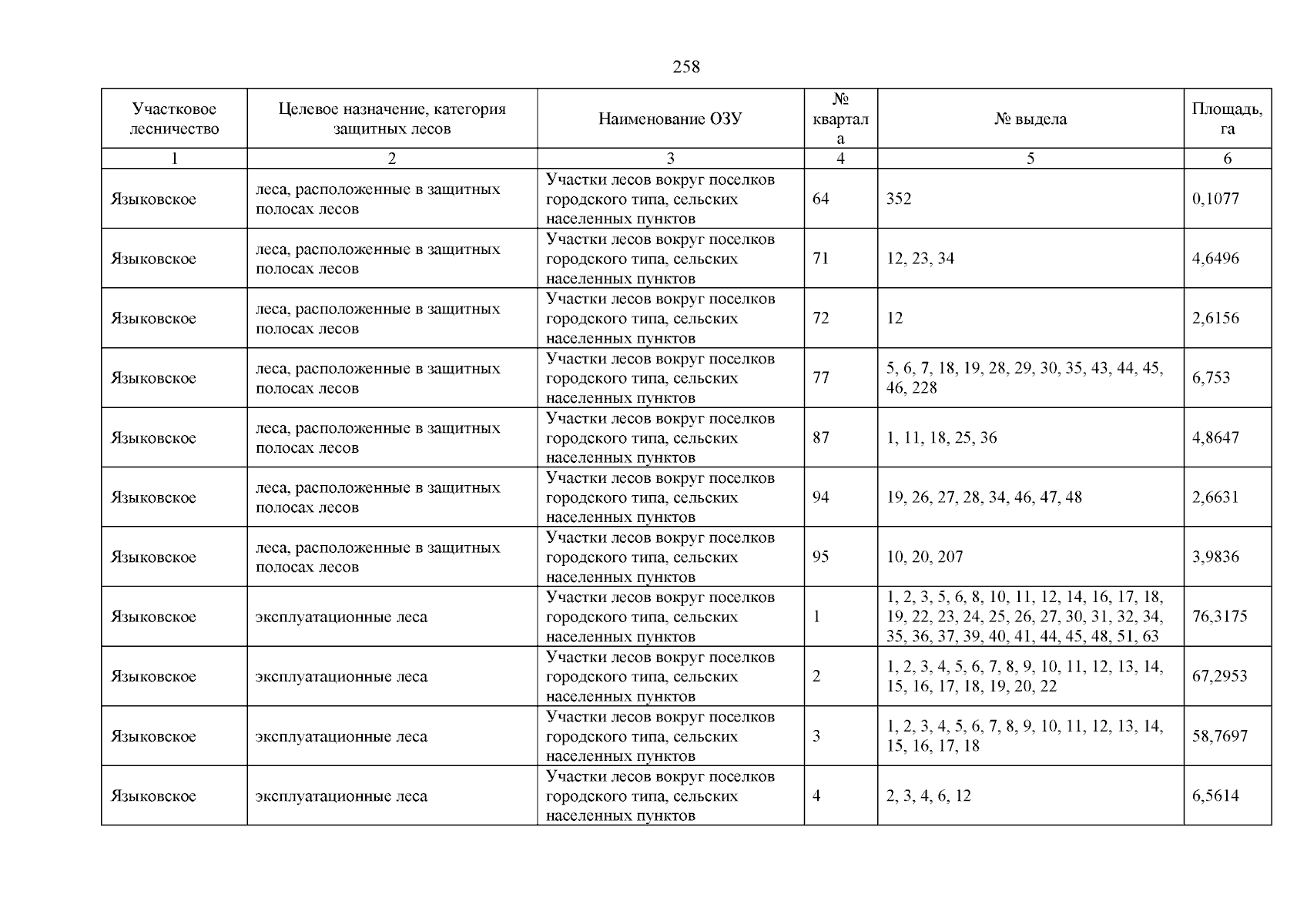 258

| Участковое лесничество | Целевое назначение, категория защитных лесов | Наименование ОЗУ | № квартала | № выдела | Площадь, га |
|---|---|---|---|---|---|
| 1 | 2 | 3 | 4 | 5 | 6 |
| Языковское | леса, расположенные в защитных полосах лесов | Участки лесов вокруг поселков городского типа, сельских населенных пунктов | 64 | 352 | 0,1077 |
| Языковское | леса, расположенные в защитных полосах лесов | Участки лесов вокруг поселков городского типа, сельских населенных пунктов | 71 | 12, 23, 34 | 4,6496 |
| Языковское | леса, расположенные в защитных полосах лесов | Участки лесов вокруг поселков городского типа, сельских населенных пунктов | 72 | 12 | 2,6156 |
| Языковское | леса, расположенные в защитных полосах лесов | Участки лесов вокруг поселков городского типа, сельских населенных пунктов | 77 | 5, 6, 7, 18, 19, 28, 29, 30, 35, 43, 44, 45, 46, 228 | 6,753 |
| Языковское | леса, расположенные в защитных полосах лесов | Участки лесов вокруг поселков городского типа, сельских населенных пунктов | 87 | 1, 11, 18, 25, 36 | 4,8647 |
| Языковское | леса, расположенные в защитных полосах лесов | Участки лесов вокруг поселков городского типа, сельских населенных пунктов | 94 | 19, 26, 27, 28, 34, 46, 47, 48 | 2,6631 |
| Языковское | леса, расположенные в защитных полосах лесов | Участки лесов вокруг поселков городского типа, сельских населенных пунктов | 95 | 10, 20, 207 | 3,9836 |
| Языковское | эксплуатационные леса | Участки лесов вокруг поселков городского типа, сельских населенных пунктов | 1 | 1, 2, 3, 5, 6, 8, 10, 11, 12, 14, 16, 17, 18, 19, 22, 23, 24, 25, 26, 27, 30, 31, 32, 34, 35, 36, 37, 39, 40, 41, 44, 45, 48, 51, 63 | 76,3175 |
| Языковское | эксплуатационные леса | Участки лесов вокруг поселков городского типа, сельских населенных пунктов | 2 | 1, 2, 3, 4, 5, 6, 7, 8, 9, 10, 11, 12, 13, 14, 15, 16, 17, 18, 19, 20, 22 | 67,2953 |
| Языковское | эксплуатационные леса | Участки лесов вокруг поселков городского типа, сельских населенных пунктов | 3 | 1, 2, 3, 4, 5, 6, 7, 8, 9, 10, 11, 12, 13, 14, 15, 16, 17, 18 | 58,7697 |
| Языковское | эксплуатационные леса | Участки лесов вокруг поселков городского типа, сельских населенных пунктов | 4 | 2, 3, 4, 6, 12 | 6,5614 |